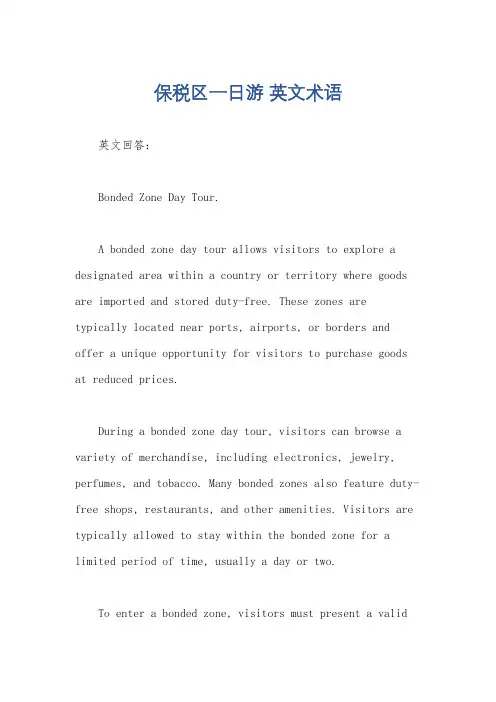 保税区一日游 英文术语

英文回答：

Bonded Zone Day Tour.

A bonded zone day tour allows visitors to explore a designated area within a country or territory where goods are imported and stored duty-free. These zones are typically located near ports, airports, or borders and offer a unique opportunity for visitors to purchase goods at reduced prices.

During a bonded zone day tour, visitors can browse a variety of merchandise, including electronics, jewelry, perfumes, and tobacco. Many bonded zones also feature duty-free shops, restaurants, and other amenities. Visitors are typically allowed to stay within the bonded zone for a limited period of time, usually a day or two.

To enter a bonded zone, visitors must present a valid